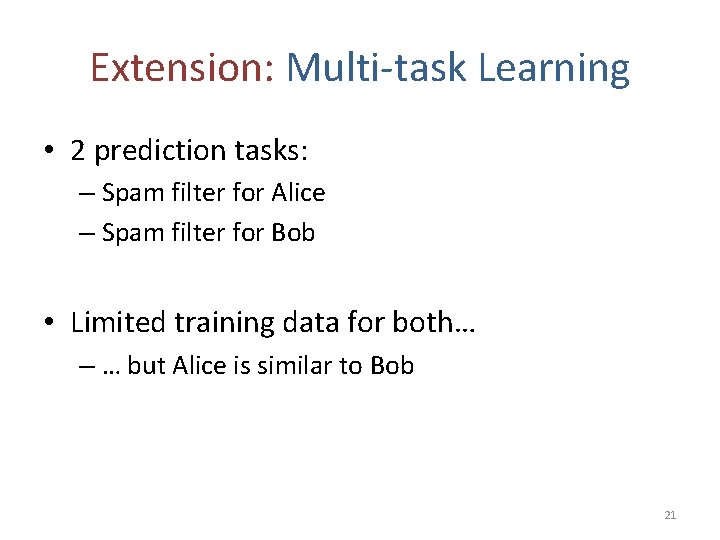 Extension: Multi-task Learning

• 2 prediction tasks:
  – Spam filter for Alice
  – Spam filter for Bob

• Limited training data for both…
  – … but Alice is similar to Bob

21